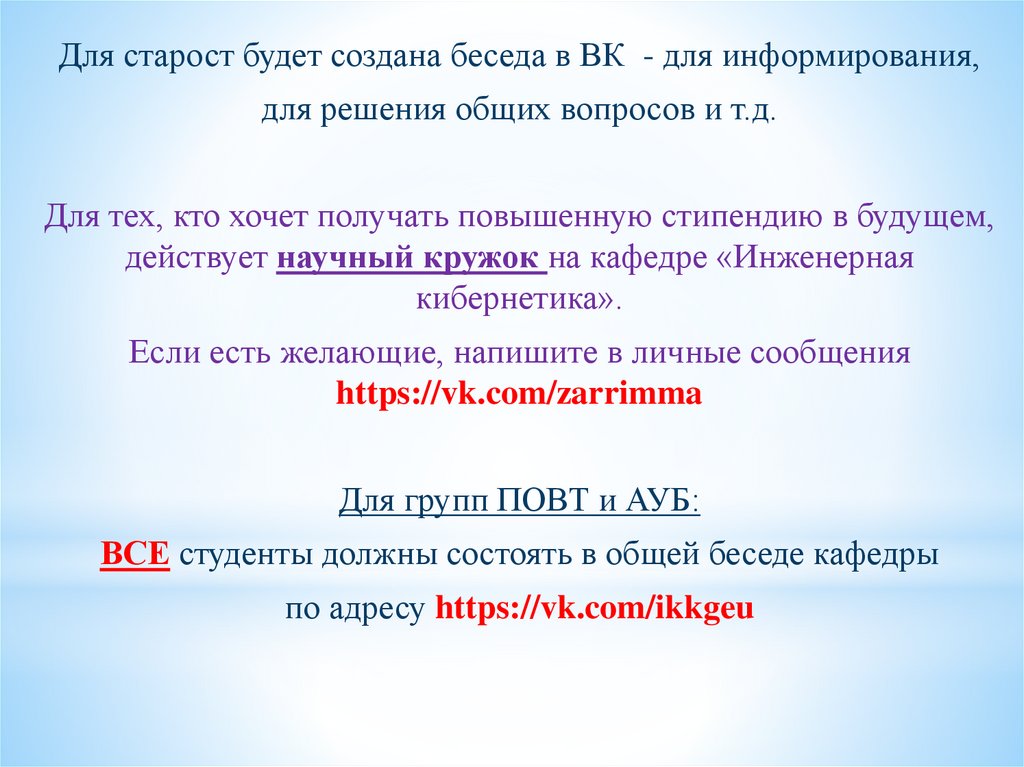 Для старост будет создана беседа в ВК - для информирования, для решения общих вопросов и т.д.

Для тех, кто хочет получать повышенную стипендию в будущем, действует научный кружок на кафедре «Инженерная кибернетика».

Если есть желающие, напишите в личные сообщения https://vk.com/zarrimma

Для групп ПОВТ и АУБ:

ВСЕ студенты должны состоять в общей беседе кафедры по адресу https://vk.com/ikkgeu